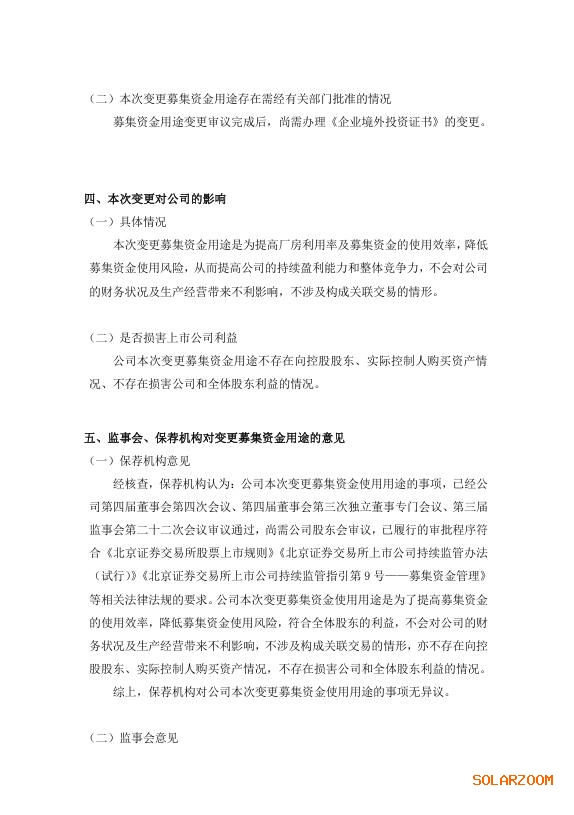 （二）本次变更募集资金用途存在需经有关部门批准的情况

募集资金用途变更审议完成后，尚需办理《企业境外投资证书》的变更。

四、本次变更对公司的影响

（一）具体情况

本次变更募集资金用途是为提高厂房利用率及募集资金的使用效率，降低募集资金使用风险，从而提高公司的持续盈利能力和整体竞争力，不会对公司的财务状况及生产经营带来不利影响，不涉及构成关联交易的情形。

（二）是否损害上市公司利益

公司本次变更募集资金用途不存在向控股股东、实际控制人购买资产情况、不存在损害公司和全体股东利益的情况。

五、监事会、保荐机构对变更募集资金用途的意见

（一）保荐机构意见

经核查，保荐机构认为：公司本次变更募集资金使用用途的事项，已经公司第四届董事会第四次会议、第四届董事会第三次独立董事专门会议、第三届监事会第二十二次会议审议通过，尚需公司股东会审议，已履行的审批程序符合《北京证券交易所股票上市规则》《北京证券交易所上市公司持续监管办法（试行）》《北京证券交易所上市公司持续监管指引第 9 号——募集资金管理》等相关法律法规的要求。公司本次变更募集资金使用用途是为了提高募集资金的使用效率，降低募集资金使用风险，符合全体股东的利益，不会对公司的财务状况及生产经营带来不利影响，不涉及构成关联交易的情形，亦不存在向控股股东、实际控制人购买资产情况，不存在损害公司和全体股东利益的情况。

综上，保荐机构对公司本次变更募集资金使用用途的事项无异议。

（二）监事会意见

SOLARZOOM